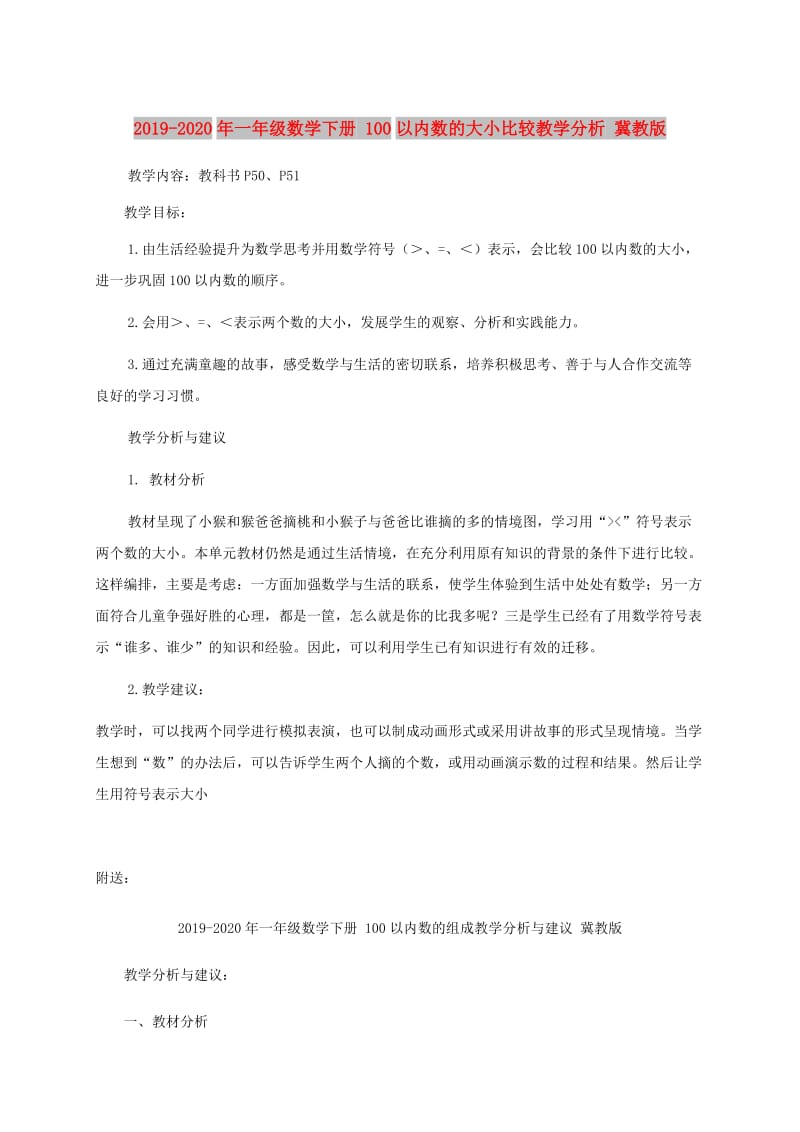 2019-2020年一年级数学下册 100以内数的大小比较教学分析 冀教版

教学内容：教科书P50、P51

教学目标：

1.由生活经验提升为数学思考并用数学符号（＞、=、＜）表示，会比较100以内数的大小，进一步巩固100以内数的顺序。

2.会用＞、=、＜表示两个数的大小，发展学生的观察、分析和实践能力。

3.通过充满童趣的故事，感受数学与生活的密切联系，培养积极思考、善于与人合作交流等良好的学习习惯。

教学分析与建议

1. 教材分析

教材呈现了小猴和猴爸爸摘桃和小猴子与爸爸比谁摘的多的情境图，学习用“><”符号表示两个数的大小。本单元教材仍然是通过生活情境，在充分利用原有知识的背景的条件下进行比较。这样编排，主要是考虑：一方面加强数学与生活的联系，使学生体验到生活中处处有数学；另一方面符合儿童争强好胜的心理，都是一筐，怎么就是你的比我多呢？三是学生已经有了用数学符号表示“谁多、谁少”的知识和经验。因此，可以利用学生已有知识进行有效的迁移。

2.教学建议：

教学时，可以找两个同学进行模拟表演，也可以制成动画形式或采用讲故事的形式呈现情境。当学生想到“数”的办法后，可以告诉学生两个人摘的个数，或用动画演示数的过程和结果。然后让学生用符号表示大小

附送：

2019-2020年一年级数学下册 100以内数的组成教学分析与建议 冀教版

教学分析与建议：

一、教材分析